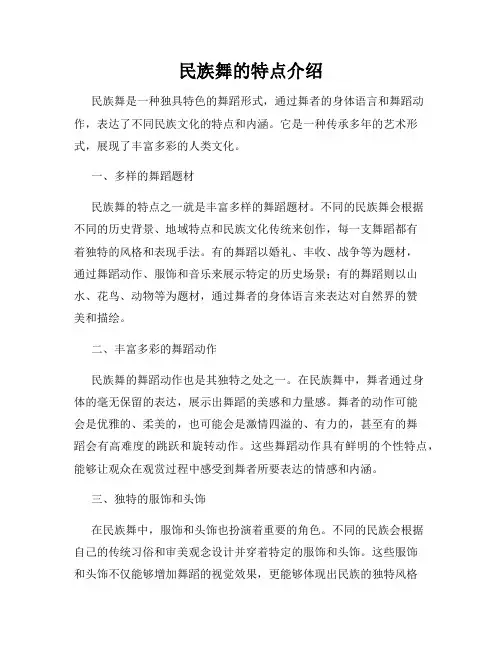 民族舞的特点介绍

民族舞是一种独具特色的舞蹈形式，通过舞者的身体语言和舞蹈动作，表达了不同民族文化的特点和内涵。它是一种传承多年的艺术形式，展现了丰富多彩的人类文化。

一、多样的舞蹈题材

民族舞的特点之一就是丰富多样的舞蹈题材。不同的民族舞会根据不同的历史背景、地域特点和民族文化传统来创作，每一支舞蹈都有着独特的风格和表现手法。有的舞蹈以婚礼、丰收、战争等为题材，通过舞蹈动作、服饰和音乐来展示特定的历史场景；有的舞蹈则以山水、花鸟、动物等为题材，通过舞者的身体语言来表达对自然界的赞美和描绘。

二、丰富多彩的舞蹈动作

民族舞的舞蹈动作也是其独特之处之一。在民族舞中，舞者通过身体的毫无保留的表达，展示出舞蹈的美感和力量感。舞者的动作可能会是优雅的、柔美的，也可能会是激情四溢的、有力的，甚至有的舞蹈会有高难度的跳跃和旋转动作。这些舞蹈动作具有鲜明的个性特点，能够让观众在观赏过程中感受到舞者所要表达的情感和内涵。

三、独特的服饰和头饰

在民族舞中，服饰和头饰也扮演着重要的角色。不同的民族会根据自己的传统习俗和审美观念设计并穿着特定的服饰和头饰。这些服饰和头饰不仅能够增加舞蹈的视觉效果，更能够体现出民族的独特风格